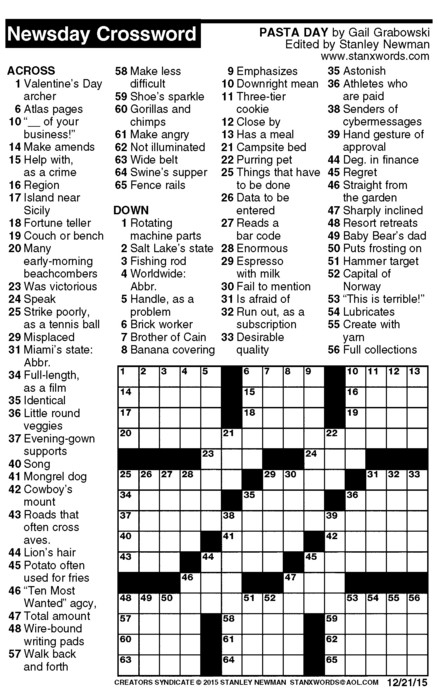 Newsday Crossword

PASTA DAY by Gail Grabowski
Edited by Stanley Newman
www.stanxwords.com

ACROSS
1 Valentine's Day archer
6 Atlas pages
10 "__ of your business!"
14 Make amends
15 Help with, as a crime
16 Region
17 Island near Sicily
18 Fortune teller
19 Couch or bench
20 Many early-morning beachcombers
23 Was victorious
24 Speak
25 Strike poorly, as a tennis ball
29 Misplaced
31 Miami's state: Abbr.
34 Full-length, as a film
35 Identical
36 Little round veggies
37 Evening-gown supports
40 Song
41 Mongrel dog
42 Cowboy's mount
43 Roads that often cross aves.
44 Lion's hair
45 Potato often used for fries
46 "Ten Most Wanted" agcy,
47 Total amount
48 Wire-bound writing pads
57 Walk back and forth
58 Make less difficult
59 Shoe's sparkle
60 Gorillas and chimps
61 Make angry
62 Not illuminated
63 Wide belt
64 Swine's supper
65 Fence rails

DOWN
1 Rotating machine parts
2 Salt Lake's state
3 Fishing rod
4 Worldwide: Abbr.
5 Handle, as a problem
6 Brick worker
7 Brother of Cain
8 Banana covering
9 Emphasizes
10 Downright mean
11 Three-tier cookie
12 Close by
13 Has a meal
21 Campsite bed
22 Purring pet
25 Things that have to be done
26 Data to be entered
27 Reads a bar code
28 Enormous
29 Espresso with milk
30 Fail to mention
31 Is afraid of
32 Run out, as a subscription
33 Desirable quality
35 Astonish
36 Athletes who are paid
38 Senders of cybermessages
39 Hand gesture of approval
44 Deg. in finance
45 Regret
46 Straight from the garden
47 Sharply inclined
48 Resort retreats
49 Baby Bear's dad
50 Puts frosting on
51 Hammer target
52 Capital of Norway
53 "This is terrible!"
54 Lubricates
55 Create with yarn
56 Full collections

1 2 3 4 5 6 7 8 9 10 11 12 13 14 15 16 17 18 19 20 21 22 23 24 25 26 27 28 29 30 31 32 33 34 35 36 37 38 39 40 41 42 43 44 45 46 47 48 49 50 51 52 53 54 55 56 57 58 59 60 61 62 63 64 65

CREATORS SYNDICATE © 2015 STANLEY NEWMAN STANXWORDS@AOL.COM 12/21/15